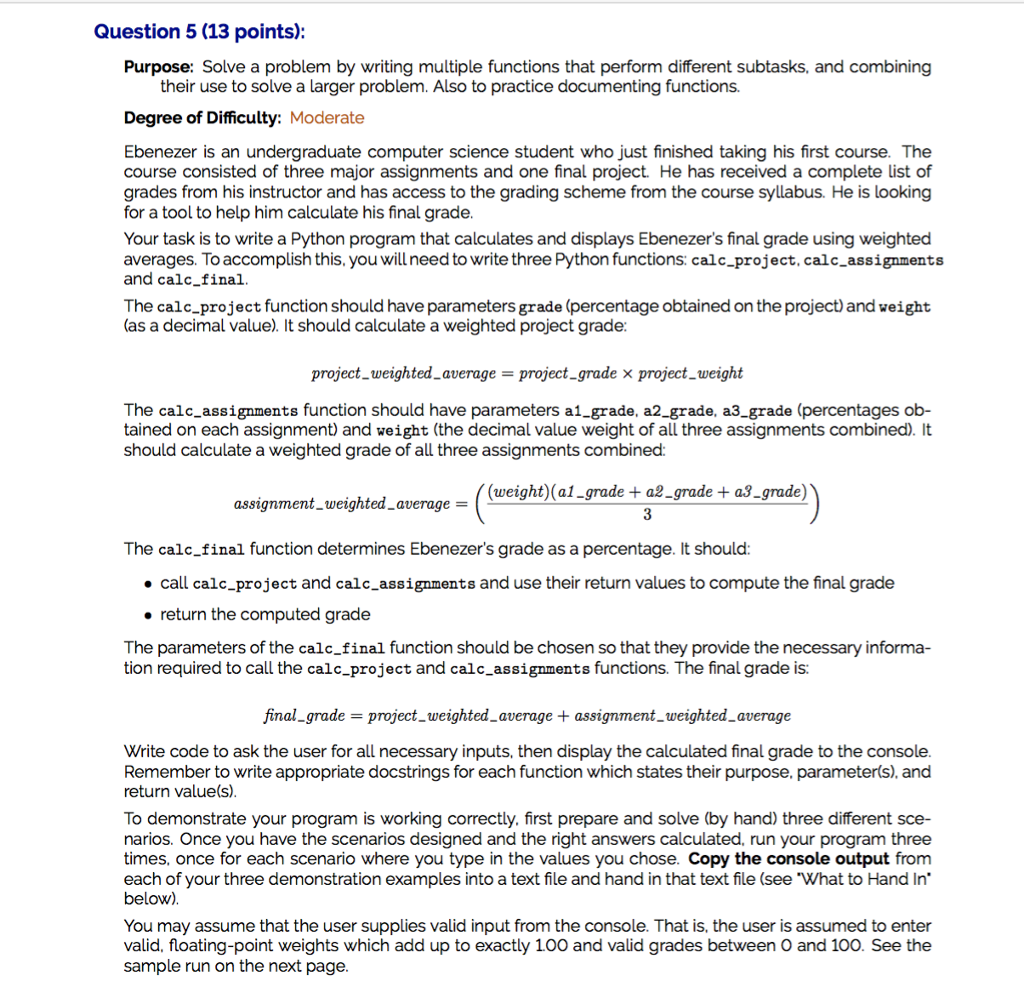 Question 5 (13 points):

Purpose: Solve a problem by writing multiple functions that perform different subtasks, and combining their use to solve a larger problem. Also to practice documenting functions.

Degree of Difficulty: Moderate

Ebenezer is an undergraduate computer science student who just finished taking his first course. The course consisted of three major assignments and one final project. He has received a complete list of grades from his instructor and has access to the grading scheme from the course syllabus. He is looking for a tool to help him calculate his final grade.

Your task is to write a Python program that calculates and displays Ebenezer's final grade using weighted averages. To accomplish this, you will need to write three Python functions: calc_project, calc_assignments and calc_final.

The calc_project function should have parameters grade (percentage obtained on the project) and weight (as a decimal value). It should calculate a weighted project grade:

$project\_weighted\_average = project\_grade \times project\_weight$

The calc_assignments function should have parameters a1_grade, a2_grade, a3_grade (percentages obtained on each assignment) and weight (the decimal value weight of all three assignments combined). It should calculate a weighted grade of all three assignments combined:

$assignment\_weighted\_average = \left(\frac{(weight)(a1\_grade + a2\_grade + a3\_grade)}{3}\right)$

The calc_final function determines Ebenezer's grade as a percentage. It should:

• call calc_project and calc_assignments and use their return values to compute the final grade

• return the computed grade

The parameters of the calc_final function should be chosen so that they provide the necessary information required to call the calc_project and calc_assignments functions. The final grade is:

$final\_grade = project\_weighted\_average + assignment\_weighted\_average$

Write code to ask the user for all necessary inputs, then display the calculated final grade to the console. Remember to write appropriate docstrings for each function which states their purpose, parameter(s), and return value(s).

To demonstrate your program is working correctly, first prepare and solve (by hand) three different scenarios. Once you have the scenarios designed and the right answers calculated, run your program three times, once for each scenario where you type in the values you chose. Copy the console output from each of your three demonstration examples into a text file and hand in that text file (see "What to Hand In" below).

You may assume that the user supplies valid input from the console. That is, the user is assumed to enter valid, floating-point weights which add up to exactly 1.00 and valid grades between 0 and 100. See the sample run on the next page.